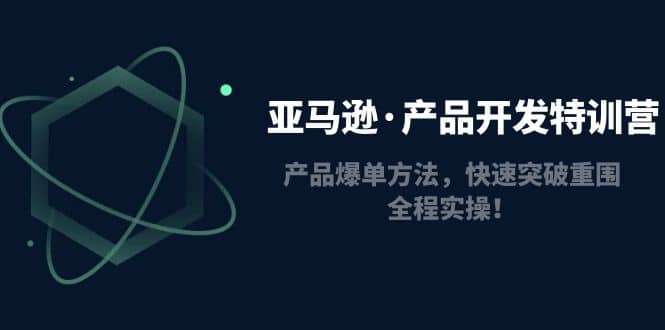 亚马逊·产品开发特训营

产品爆单方法，快速突破重围
全程实操！